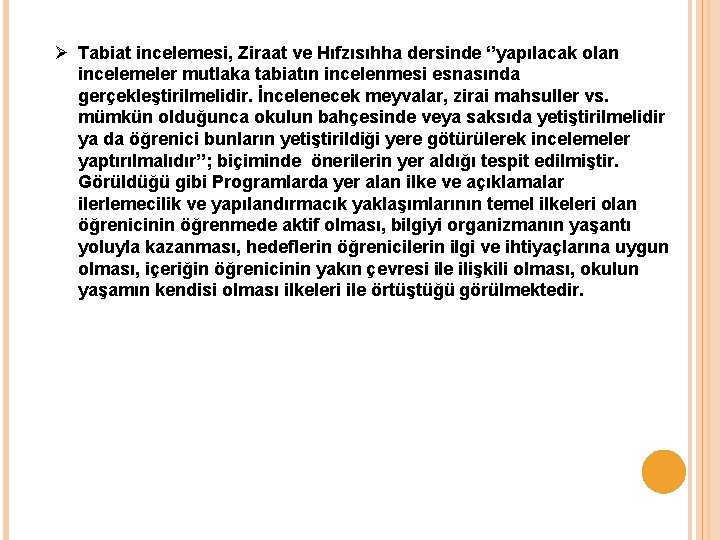 ➢ Tabiat incelemesi, Ziraat ve Hıfzısıhha dersinde ‘’yapılacak olan incelemeler mutlaka tabiatın incelenmesi esnasında gerçekleştirilmelidir. İncelenecek meyvalar, zirai mahsuller vs. mümkün olduğunca okulun bahçesinde veya saksıda yetiştirilmelidir ya da öğrenici bunların yetiştirildiği yere götürülerek incelemeler yaptırılmalıdır’’; biçiminde önerilerin yer aldığı tespit edilmiştir. Görüldüğü gibi Programlarda yer alan ilke ve açıklamalar ilerlemecilik ve yapılandırmacık yaklaşımlarının temel ilkeleri olan öğrenicinin öğrenmede aktif olması, bilgiyi organizmanın yaşantı yoluyla kazanması, hedeflerin öğrenicilerin ilgi ve ihtiyaçlarına uygun olması, içeriğin öğrenicinin yakın çevresi ile ilişkili olması, okulun yaşamın kendisi olması ilkeleri ile örtüştüğü görülmektedir.